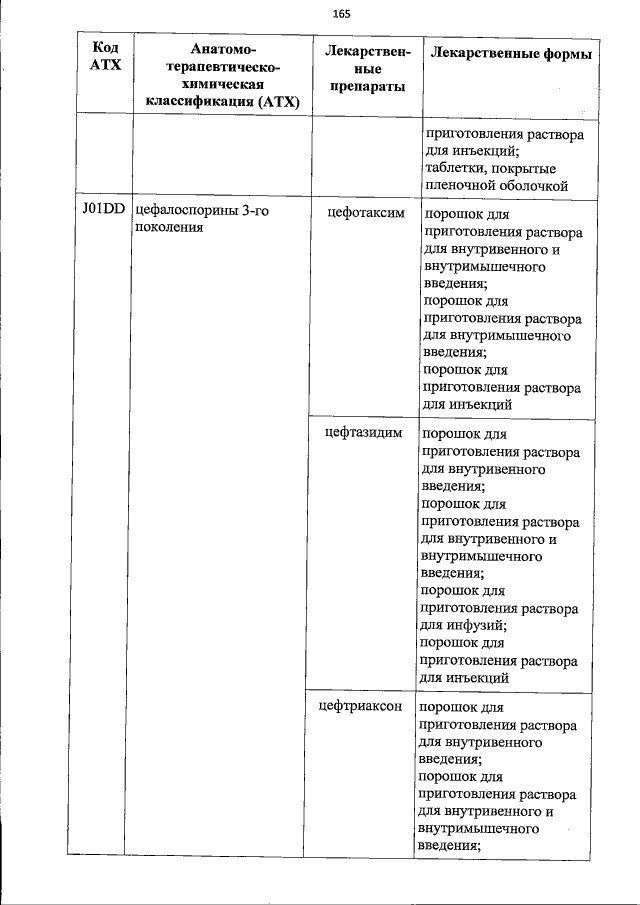 165

| Код АТХ | Анатомо-терапевтическо-химическая классификация (АТХ) | Лекарственные препараты | Лекарственные формы |
|---|---|---|---|
| | | | приготовления раствора для инъекций; таблетки, покрытые пленочной оболочкой |
| J01DD | цефалоспорины 3-го поколения | цефотаксим | порошок для приготовления раствора для внутривенного и внутримышечного введения; порошок для приготовления раствора для внутримышечного введения; порошок для приготовления раствора для инъекций |
| | | цефтазидим | порошок для приготовления раствора для внутривенного введения; порошок для приготовления раствора для внутривенного и внутримышечного введения; порошок для приготовления раствора для инфузий; порошок для приготовления раствора для инъекций |
| | | цефтриаксон | порошок для приготовления раствора для внутривенного введения; порошок для приготовления раствора для внутривенного и внутримышечного введения; |